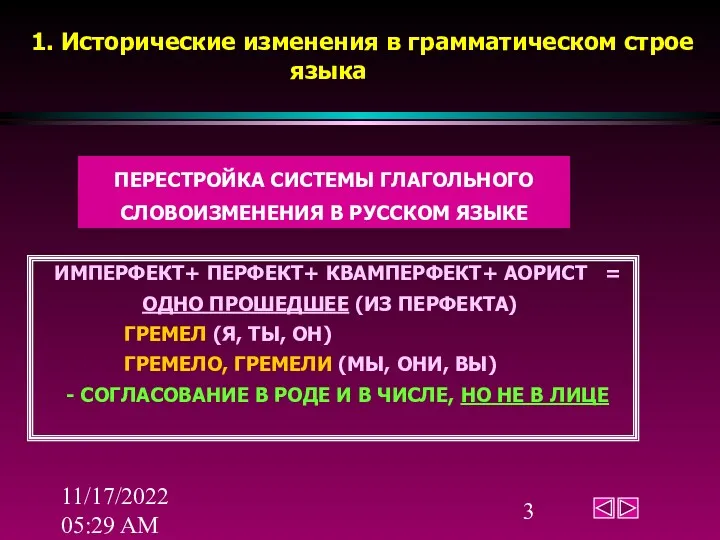 1. Исторические изменения в грамматическом строе языка

ПЕРЕСТРОЙКА СИСТЕМЫ ГЛАГОЛЬНОГО СЛОВОИЗМЕНЕНИЯ В РУССКОМ ЯЗЫКЕ

ИМПЕРФЕКТ+ ПЕРФЕКТ+ КВАМПЕРФЕКТ+ АОРИСТ =
ОДНО ПРОШЕДШЕЕ (ИЗ ПЕРФЕКТА)
ГРЕМЕЛ (Я, ТЫ, ОН)
ГРЕМЕЛО, ГРЕМЕЛИ (МЫ, ОНИ, ВЫ)
- СОГЛАСОВАНИЕ В РОДЕ И В ЧИСЛЕ, НО НЕ В ЛИЦЕ

11/17/2022
05:29 AM

3